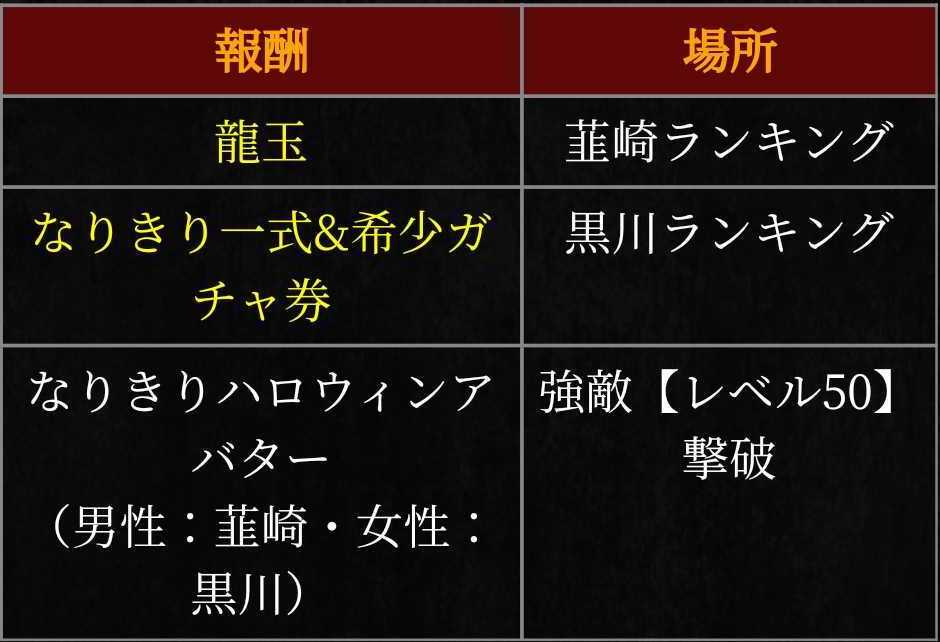 | 報酬 | 場所 |
|---|---|
| 龍玉 | 韮崎ランキング |
| なりきり一式&希少ガチャ券 | 黒川ランキング |
| なりきりハロウィンアバター（男性：韮崎・女性：黒川） | 強敵【レベル50】撃破 |